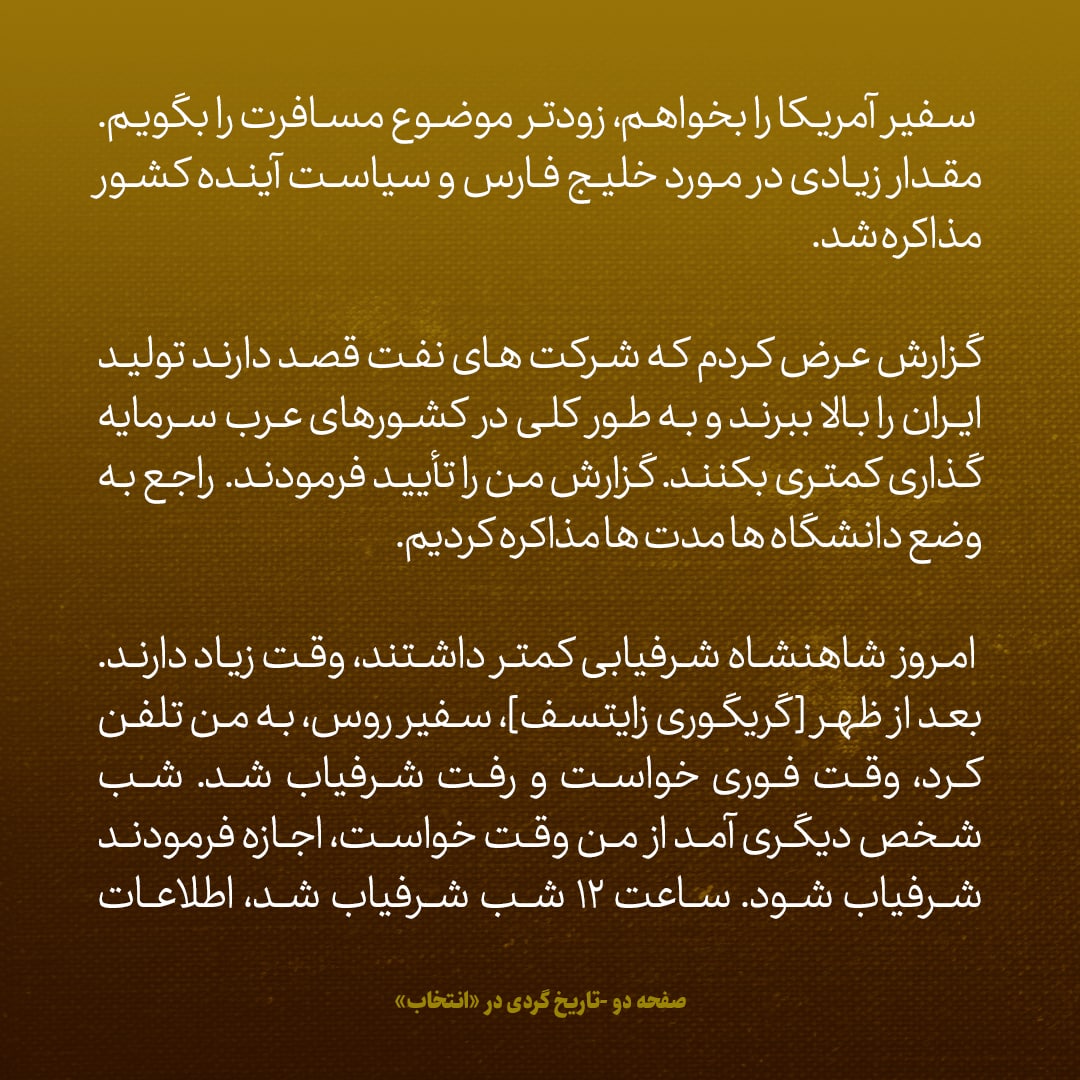 سفیر آمریکا را بخواهم، زودتر موضوع مسافرت را بگویم. مقدار زیادی در مورد خلیج فارس و سیاست آینده کشور مذاکره شد.

گزارش عرض کردم که شرکت های نفت قصد دارند تولید ایران را بالا ببرند و به طور کلی در کشورهای عرب سرمایه گذاری کمتری بکنند. گزارش من را تأیید فرمودند. راجع به وضع دانشگاه ها مدت ها مذاکره کردیم.

امروز شاهنشاه شرفیابی کمتر داشتند، وقت زیاد دارند. بعد از ظهر [گریگوری زایتسف]، سفیر روس، به من تلفن کرد، وقت فوری خواست و رفت شرفیاب شد. شب شخص دیگری آمد از من وقت خواست، اجازه فرمودند شرفیاب شود. ساعت ۱۲ شب شرفیاب شد، اطلاعات

صفحه دو -تاریخ گردی در «انتخاب»